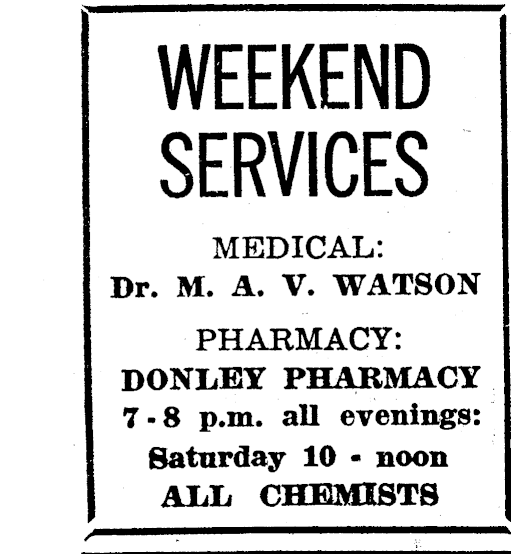 WEEKEND SERVICES

MEDICAL:
Dr. M. A. V. WATSON

PHARMACY:
DONLEY PHARMACY
7 - 8 p.m. all evenings:
Saturday 10 - noon
ALL CHEMISTS